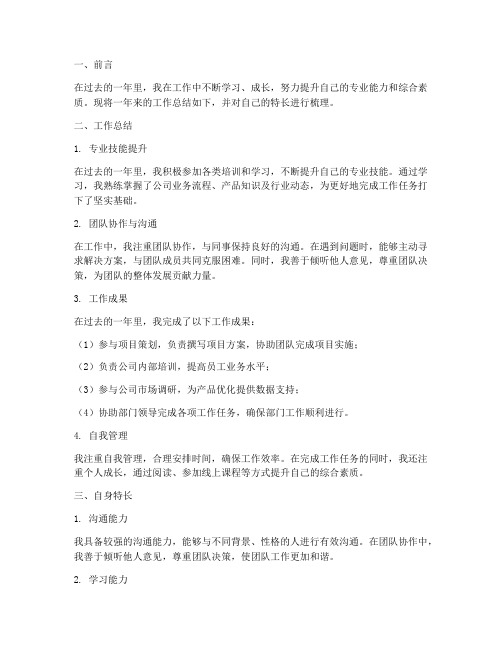 一、前言

在过去的一年里，我在工作中不断学习、成长，努力提升自己的专业能力和综合素质。现将一年来的工作总结如下，并对自己的特长进行梳理。

二、工作总结

1. 专业技能提升

在过去的一年里，我积极参加各类培训和学习，不断提升自己的专业技能。通过学习，我熟练掌握了公司业务流程、产品知识及行业动态，为更好地完成工作任务打下了坚实基础。

2. 团队协作与沟通

在工作中，我注重团队协作，与同事保持良好的沟通。在遇到问题时，能够主动寻求解决方案，与团队成员共同克服困难。同时，我善于倾听他人意见，尊重团队决策，为团队的整体发展贡献力量。

3. 工作成果

在过去的一年里，我完成了以下工作成果：

（1）参与项目策划，负责撰写项目方案，协助团队完成项目实施；

（2）负责公司内部培训，提高员工业务水平；

（3）参与公司市场调研，为产品优化提供数据支持；

（4）协助部门领导完成各项工作任务，确保部门工作顺利进行。

4. 自我管理

我注重自我管理，合理安排时间，确保工作效率。在完成工作任务的同时，我还注重个人成长，通过阅读、参加线上课程等方式提升自己的综合素质。

三、自身特长

1. 沟通能力

我具备较强的沟通能力，能够与不同背景、性格的人进行有效沟通。在团队协作中，我善于倾听他人意见，尊重团队决策，使团队工作更加和谐。

2. 学习能力